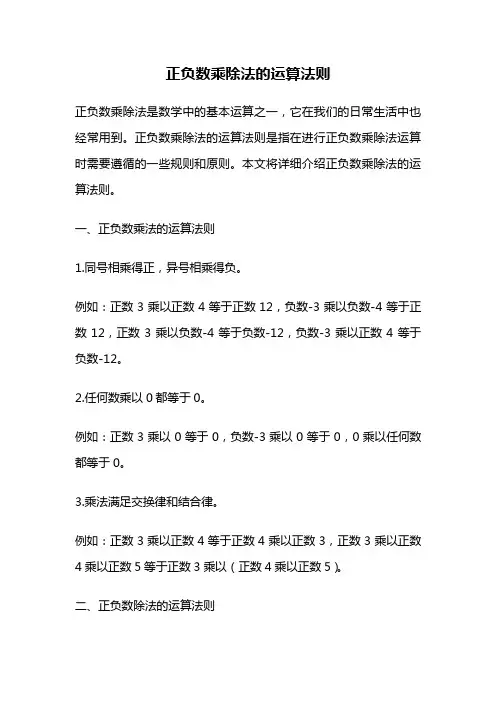 正负数乘除法的运算法则

正负数乘除法是数学中的基本运算之一，它在我们的日常生活中也经常用到。正负数乘除法的运算法则是指在进行正负数乘除法运算时需要遵循的一些规则和原则。本文将详细介绍正负数乘除法的运算法则。

一、正负数乘法的运算法则

1.同号相乘得正，异号相乘得负。

例如：正数 3 乘以正数 4 等于正数 12，负数-3 乘以负数-4 等于正数 12，正数 3 乘以负数-4 等于负数-12，负数-3 乘以正数 4 等于负数-12。

2.任何数乘以 0 都等于 0。

例如：正数 3 乘以 0 等于 0，负数-3 乘以 0 等于 0，0 乘以任何数都等于 0。

3.乘法满足交换律和结合律。

例如：正数 3 乘以正数 4 等于正数 4 乘以正数 3，正数 3 乘以正数 4 乘以正数 5 等于正数 3 乘以（正数 4 乘以正数 5）。

二、正负数除法的运算法则